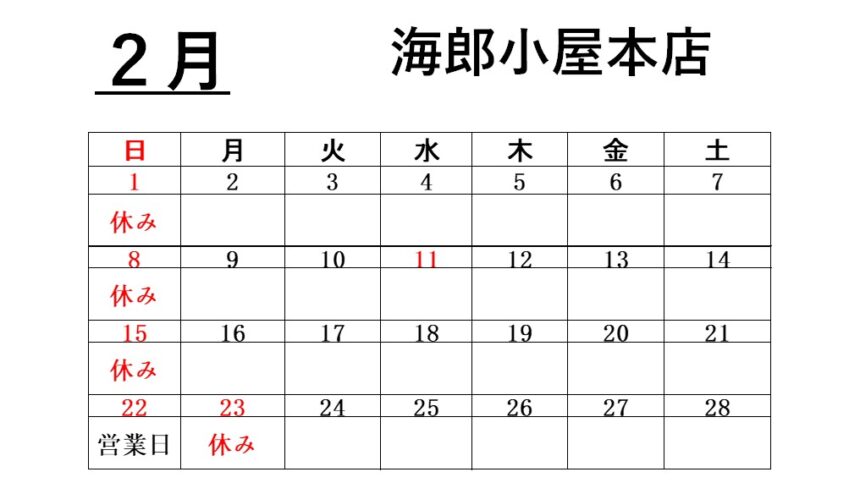 ２月　　海郎小屋本店

| 日 | 月 | 火 | 水 | 木 | 金 | 土 |
|---|---|---|---|---|---|---|
| 1 | 2 | 3 | 4 | 5 | 6 | 7 |
| 休み | | | | | | |
| 8 | 9 | 10 | 11 | 12 | 13 | 14 |
| 休み | | | | | | |
| 15 | 16 | 17 | 18 | 19 | 20 | 21 |
| 休み | | | | | | |
| 22 | 23 | 24 | 25 | 26 | 27 | 28 |
| 営業日 | 休み | | | | | |